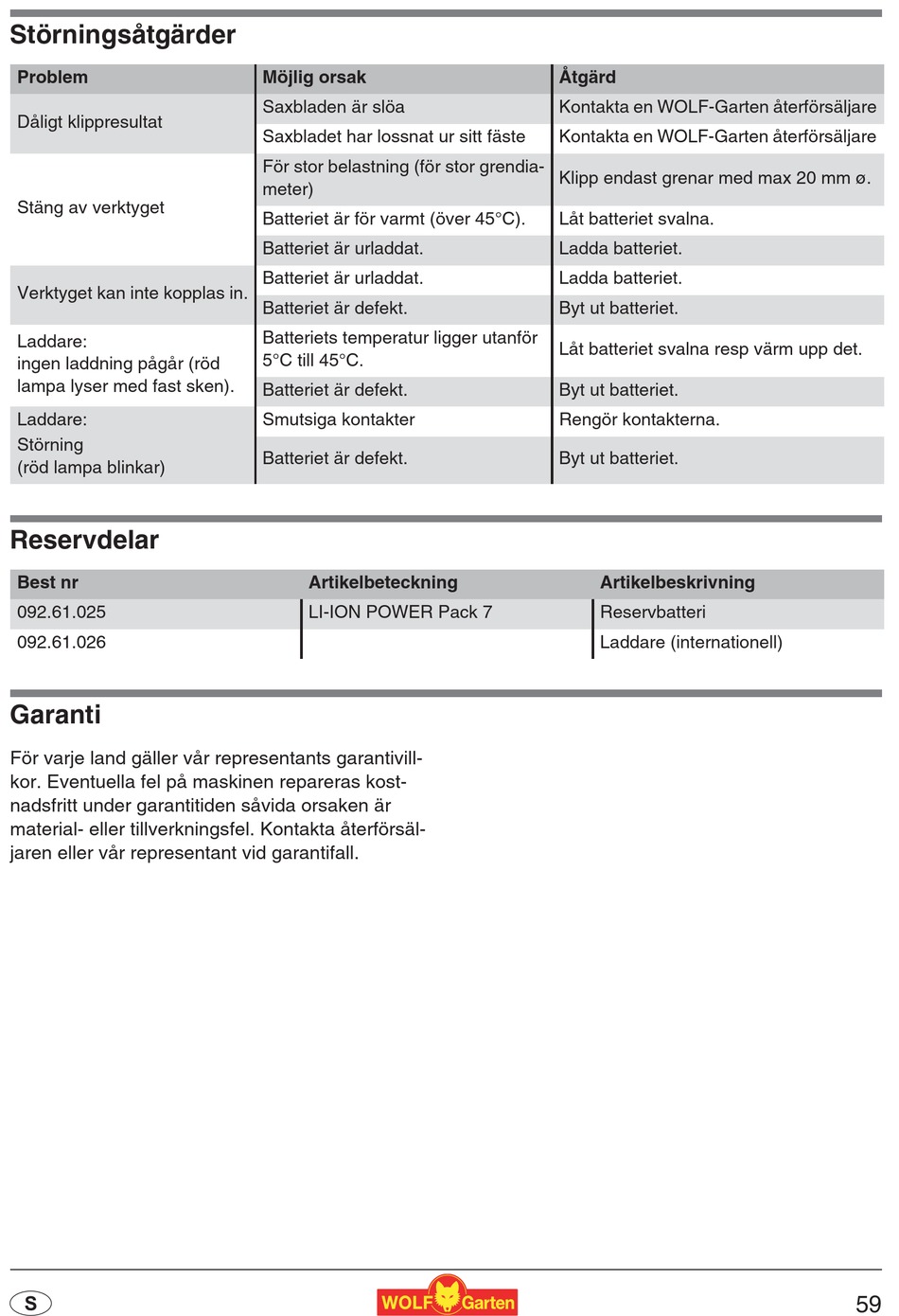 Störningsåtgärder

| Problem | Möjlig orsak | Åtgärd |
|---|---|---|
| Dåligt klippresultat | Saxbladen är slöa | Kontakta en WOLF-Garten återförsäljare |
| | Saxbladet har lossnat ur sitt fäste | Kontakta en WOLF-Garten återförsäljare |
| Stäng av verktyget | För stor belastning (för stor grendiameter) | Klipp endast grenar med max 20 mm ø. |
| | Batteriet är för varmt (över 45°C). | Låt batteriet svalna. |
| | Batteriet är urladdat. | Ladda batteriet. |
| Verktyget kan inte kopplas in. | Batteriet är urladdat. | Ladda batteriet. |
| | Batteriet är defekt. | Byt ut batteriet. |
| Laddare: ingen laddning pågår (röd lampa lyser med fast sken). | Batteriets temperatur ligger utanför 5°C till 45°C. | Låt batteriet svalna resp värm upp det. |
| | Batteriet är defekt. | Byt ut batteriet. |
| Laddare: Störning (röd lampa blinkar) | Smutsiga kontakter | Rengör kontakterna. |
| | Batteriet är defekt. | Byt ut batteriet. |

Reservdelar

| Best nr | Artikelbeteckning | Artikelbeskrivning |
|---|---|---|
| 092.61.025 | LI-ION POWER Pack 7 | Reservbatteri |
| 092.61.026 | | Laddare (internationell) |

Garanti

För varje land gäller vår representants garantivillkor. Eventuella fel på maskinen repareras kostnadsfritt under garantitiden såvida orsaken är material- eller tillverkningsfel. Kontakta återförsäljaren eller vår representant vid garantifall.

S

WOLF Garten

59